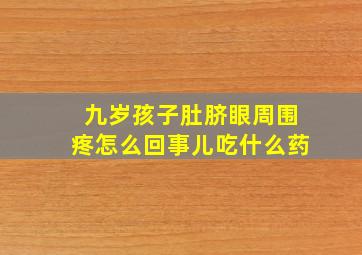 九岁孩子肚脐眼周围疼怎么回事儿吃什么药